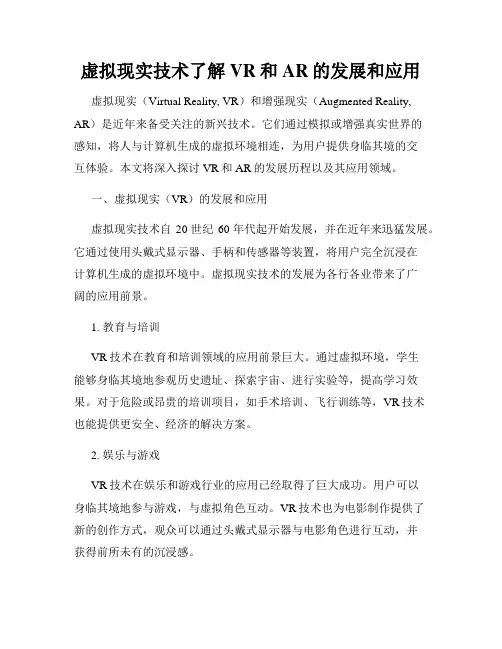 虚拟现实技术了解 VR 和 AR 的发展和应用

虚拟现实（Virtual Reality, VR）和增强现实（Augmented Reality, AR）是近年来备受关注的新兴技术。它们通过模拟或增强真实世界的感知，将人与计算机生成的虚拟环境相连，为用户提供身临其境的交互体验。本文将深入探讨 VR 和 AR 的发展历程以及其应用领域。

一、虚拟现实（VR）的发展和应用

虚拟现实技术自 20 世纪 60 年代起开始发展，并在近年来迅猛发展。它通过使用头戴式显示器、手柄和传感器等装置，将用户完全沉浸在计算机生成的虚拟环境中。虚拟现实技术的发展为各行各业带来了广阔的应用前景。

1. 教育与培训

VR 技术在教育和培训领域的应用前景巨大。通过虚拟环境，学生能够身临其境地参观历史遗址、探索宇宙、进行实验等，提高学习效果。对于危险或昂贵的培训项目，如手术培训、飞行训练等，VR 技术也能提供更安全、经济的解决方案。

2. 娱乐与游戏

VR 技术在娱乐和游戏行业的应用已经取得了巨大成功。用户可以身临其境地参与游戏，与虚拟角色互动。VR 技术也为电影制作提供了新的创作方式，观众可以通过头戴式显示器与电影角色进行互动，并获得前所未有的沉浸感。